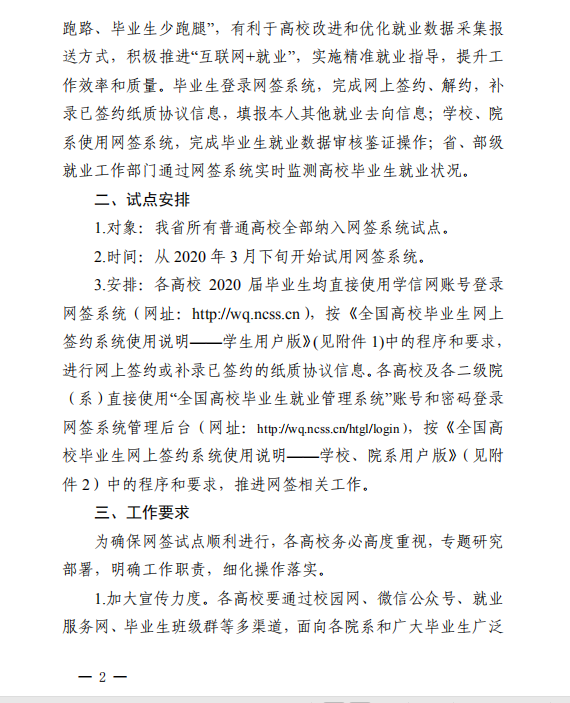 跑路、毕业生少跑腿”，有利于高校改进和优化就业数据采集报送方式，积极推进“互联网+就业”，实施精准就业指导，提升工作效率和质量。毕业生登录网签系统，完成网上签约、解约，补录已签约纸质协议信息，填报本人其他就业去向信息；学校、院系使用网签系统，完成毕业生就业数据审核鉴证操作；省、部级就业工作部门通过网签系统实时监测高校毕业生就业状况。

二、试点安排

1.对象：我省所有普通高校全部纳入网签系统试点。

2.时间：从 2020 年 3 月下旬开始试用网签系统。

3.安排：各高校 2020 届毕业生均直接使用学信网账号登录网签系统（网址：http://wq.ncss.cn），按《全国高校毕业生网上签约系统使用说明——学生用户版》(见附件 1)中的程序和要求，进行网上签约或补录已签约的纸质协议信息。各高校及各二级院（系）直接使用“全国高校毕业生就业管理系统”账号和密码登录网签系统管理后台（网址：http://wq.ncss.cn/htgl/login），按《全国高校毕业生网上签约系统使用说明——学校、院系用户版》（见附件 2）中的程序和要求，推进网签相关工作。

三、工作要求

为确保网签试点顺利进行，各高校务必高度重视，专题研究部署，明确工作职责，细化操作落实。

1.加大宣传力度。各高校要通过校园网、微信公众号、就业服务网、毕业生班级群等多渠道，面向各院系和广大毕业生广泛

— 2 —